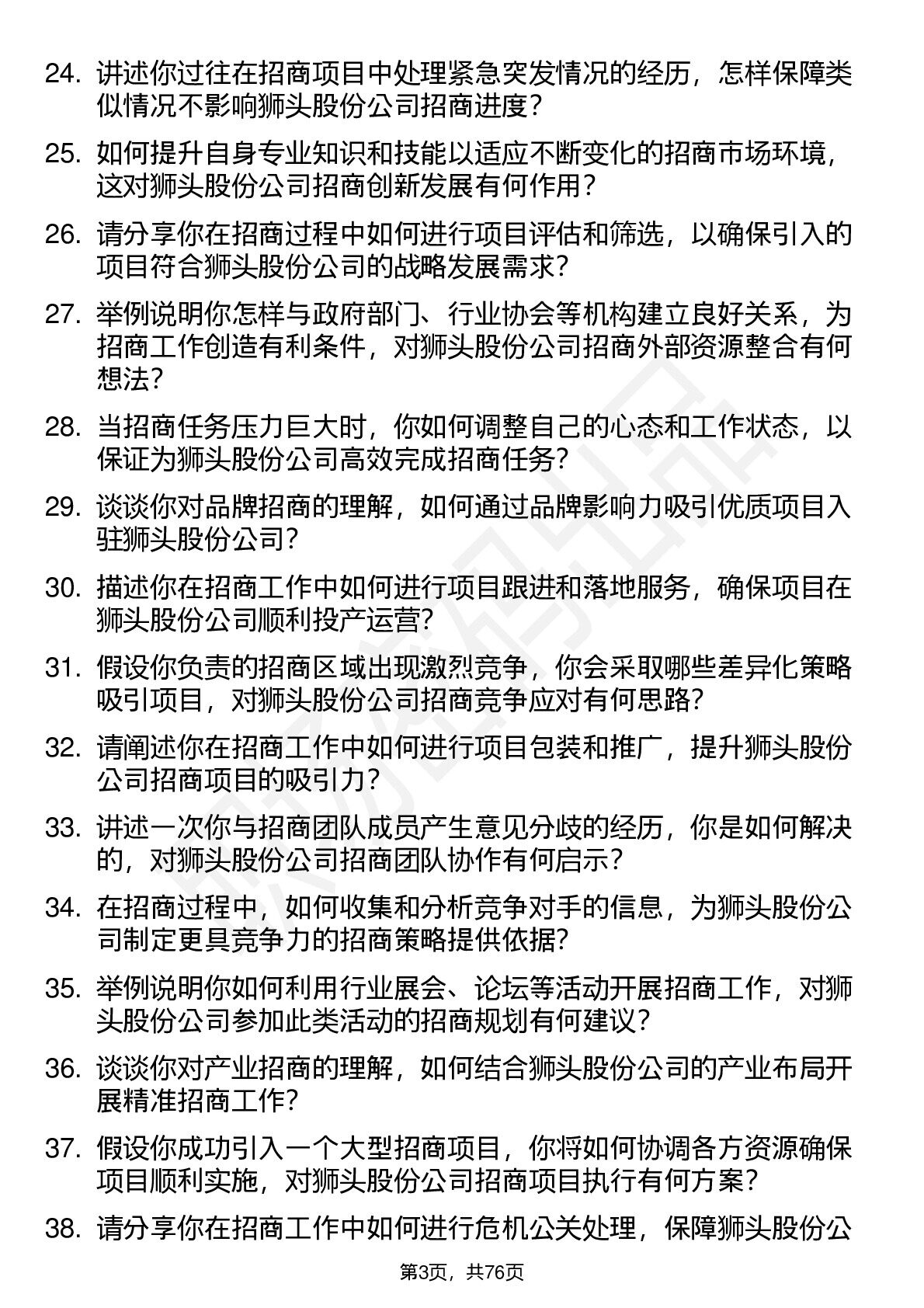 24. 讲述你过往在招商项目中处理紧急突发情况的经历，怎样保障类似情况不影响狮头股份公司招商进度？

25. 如何提升自身专业知识和技能以适应不断变化的招商市场环境，这对狮头股份公司招商创新发展有何作用？

26. 请分享你在招商过程中如何进行项目评估和筛选，以确保引入的项目符合狮头股份公司的战略发展需求？

27. 举例说明你怎样与政府部门、行业协会等机构建立良好关系，为招商工作创造有利条件，对狮头股份公司招商外部资源整合有何想法？

28. 当招商任务压力巨大时，你如何调整自己的心态和工作状态，以保证为狮头股份公司高效完成招商任务？

29. 谈谈你对品牌招商的理解，如何通过品牌影响力吸引优质项目入驻狮头股份公司？

30. 描述你在招商工作中如何进行项目跟进和落地服务，确保项目在狮头股份公司顺利投产运营？

31. 假设你负责的招商区域出现激烈竞争，你会采取哪些差异化策略吸引项目，对狮头股份公司招商竞争应对有何思路？

32. 请阐述你在招商工作中如何进行项目包装和推广，提升狮头股份公司招商项目的吸引力？

33. 讲述一次你与招商团队成员产生意见分歧的经历，你是如何解决的，对狮头股份公司招商团队协作有何启示？

34. 在招商过程中，如何收集和分析竞争对手的信息，为狮头股份公司制定更具竞争力的招商策略提供依据？

35. 举例说明你如何利用行业展会、论坛等活动开展招商工作，对狮头股份公司参加此类活动的招商规划有何建议？

36. 谈谈你对产业招商的理解，如何结合狮头股份公司的产业布局开展精准招商工作？

37. 假设你成功引入一个大型招商项目，你将如何协调各方资源确保项目顺利实施，对狮头股份公司招商项目执行有何方案？

38. 请分享你在招商工作中如何进行危机公关处理，保障狮头股份公

第3页，共76页